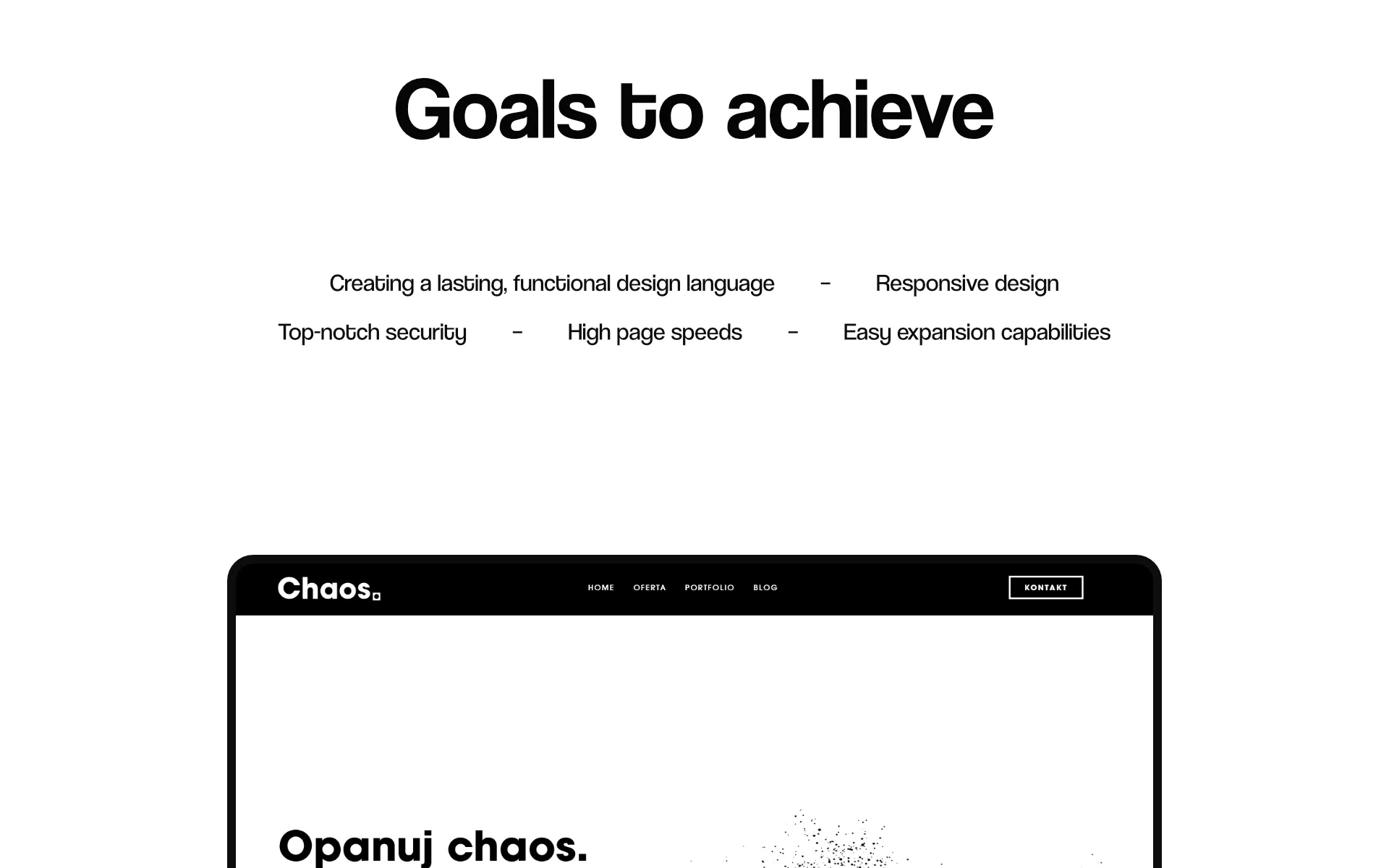 Goals to achieve

Creating a lasting, functional design language – Responsive design

Top-notch security – High page speeds – Easy expansion capabilities

Chaos.

HOME OFERTA PORTFOLIO BLOG

KONTAKT

Opanuj chaos.